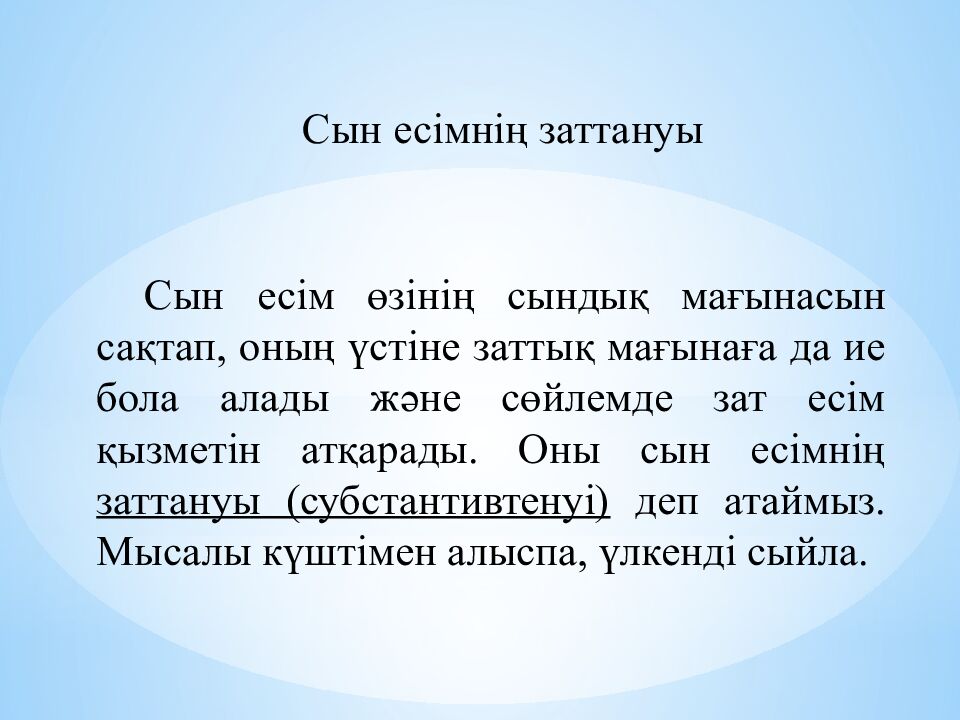 Сын есімнің заттануы

Сын есім өзінің сындық мағынасын сақтап, оның үстіне заттық мағынаға да ие бола алады және сөйлемде зат есім қызметін атқарады. Оны сын есімнің заттануы (субстантивтенуі) деп атаймыз. Мысалы күштімен алыспа, үлкенді сыйла.